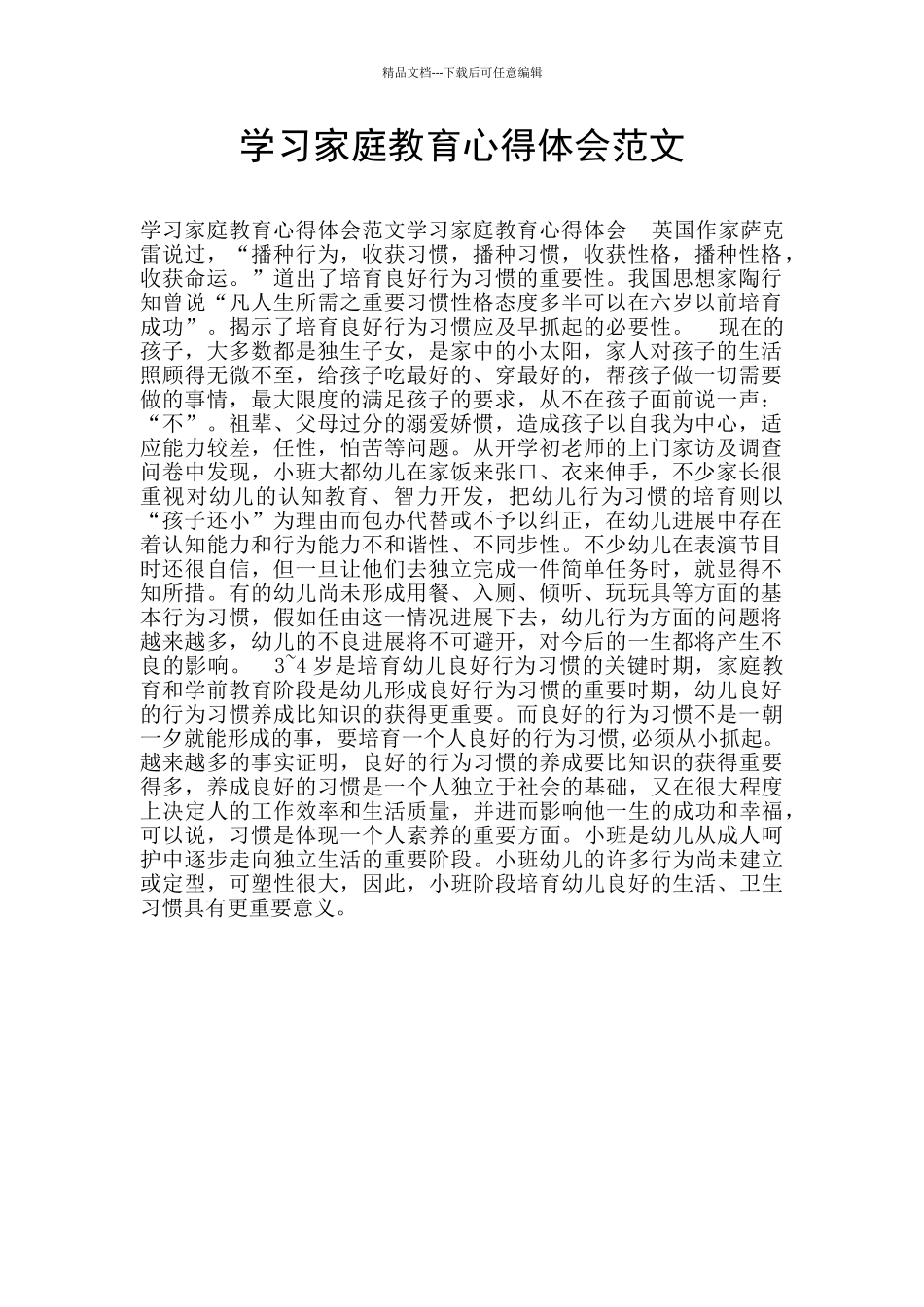 精品文档---下载后可任意编辑

学习家庭教育心得体会范文

学习家庭教育心得体会范文学习家庭教育心得体会　英国作家萨克雷说过，“播种行为，收获习惯，播种习惯，收获性格，播种性格，收获命运。”道出了培育良好行为习惯的重要性。我国思想家陶行知曾说“凡人生所需之重要习惯性格态度多半可以在六岁以前培育成功”。揭示了培育良好行为习惯应及早抓起的必要性。　现在的孩子，大多数都是独生子女，是家中的小太阳，家人对孩子的生活照顾得无微不至，给孩子吃最好的、穿最好的，帮孩子做一切需要做的事情，最大限度的满足孩子的要求，从不在孩子面前说一声：“不”。祖辈、父母过分的溺爱娇惯，造成孩子以自我为中心，适应能力较差，任性，怕苦等问题。从开学初老师的上门家访及调查问卷中发现，小班大都幼儿在家饭来张口、衣来伸手，不少家长很重视对幼儿的认知教育、智力开发，把幼儿行为习惯的培育则以“孩子还小”为理由而包办代替或不予以纠正，在幼儿进展中存在着认知能力和行为能力不和谐性、不同步性。不少幼儿在表演节目时还很自信，但一旦让他们去独立完成一件简单任务时，就显得不知所措。有的幼儿尚未形成用餐、入厕、倾听、玩玩具等方面的基本行为习惯，假如任由这一情况进展下去，幼儿行为方面的问题将越来越多，幼儿的不良进展将不可避开，对今后的一生都将产生不良的影响。　3~4 岁是培育幼儿良好行为习惯的关键时期，家庭教育和学前教育阶段是幼儿形成良好行为习惯的重要时期，幼儿良好的行为习惯养成比知识的获得更重要。而良好的行为习惯不是一朝一夕就能形成的事，要培育一个人良好的行为习惯，必须从小抓起。越来越多的事实证明，良好的行为习惯的养成要比知识的获得重要得多，养成良好的习惯是一个人独立于社会的基础，又在很大程度上决定人的工作效率和生活质量，并进而影响他一生的成功和幸福，可以说，习惯是体现一个人素养的重要方面。小班是幼儿从成人呵护中逐步走向独立生活的重要阶段。小班幼儿的许多行为尚未建立或定型，可塑性很大，因此，小班阶段培育幼儿良好的生活、卫生习惯具有更重要意义。